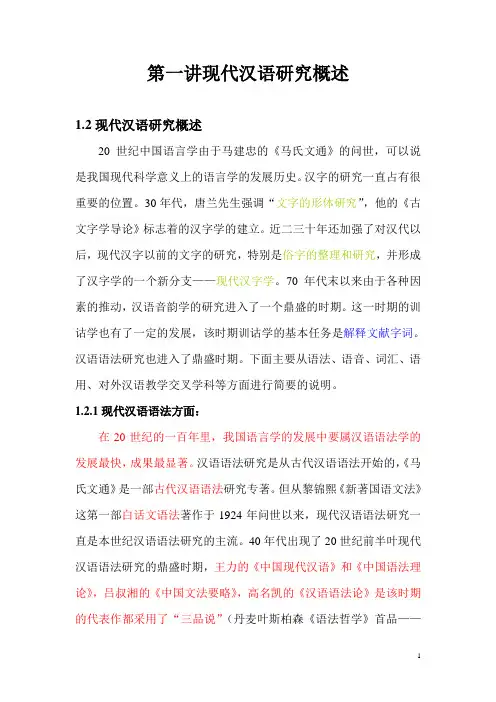 第一讲现代汉语研究概述

1.2 现代汉语研究概述

20 世纪中国语言学由于马建忠的《马氏文通》的问世，可以说是我国现代科学意义上的语言学的发展历史。汉字的研究一直占有很重要的位置。30 年代，唐兰先生强调“文字的形体研究”，他的《古文字学导论》标志着的汉字学的建立。近二三十年还加强了对汉代以后，现代汉字以前的文字的研究，特别是俗字的整理和研究，并形成了汉字学的一个新分支——现代汉字学。70 年代末以来由于各种因素的推动，汉语音韵学的研究进入了一个鼎盛的时期。这一时期的训诂学也有了一定的发展，该时期训诂学的基本任务是解释文献字词。汉语语法研究也进入了鼎盛时期。下面主要从语法、语音、词汇、语用、对外汉语教学交叉学科等方面进行简要的说明。

1.2.1 现代汉语语法方面：

在 20 世纪的一百年里，我国语言学的发展中要属汉语语法学的发展最快，成果最显著。汉语语法研究是从古代汉语语法开始的，《马氏文通》是一部古代汉语语法研究专著。但从黎锦熙《新著国语文法》这第一部白话文语法著作于 1924 年问世以来，现代汉语语法研究一直是本世纪汉语语法研究的主流。40 年代出现了 20 世纪前半叶现代汉语语法研究的鼎盛时期，王力的《中国现代汉语》和《中国语法理论》，吕叔湘的《中国文法要略》，高名凯的《汉语语法论》是该时期的代表作都采用了“三品说”（丹麦叶斯柏森《语法哲学》首品——

1